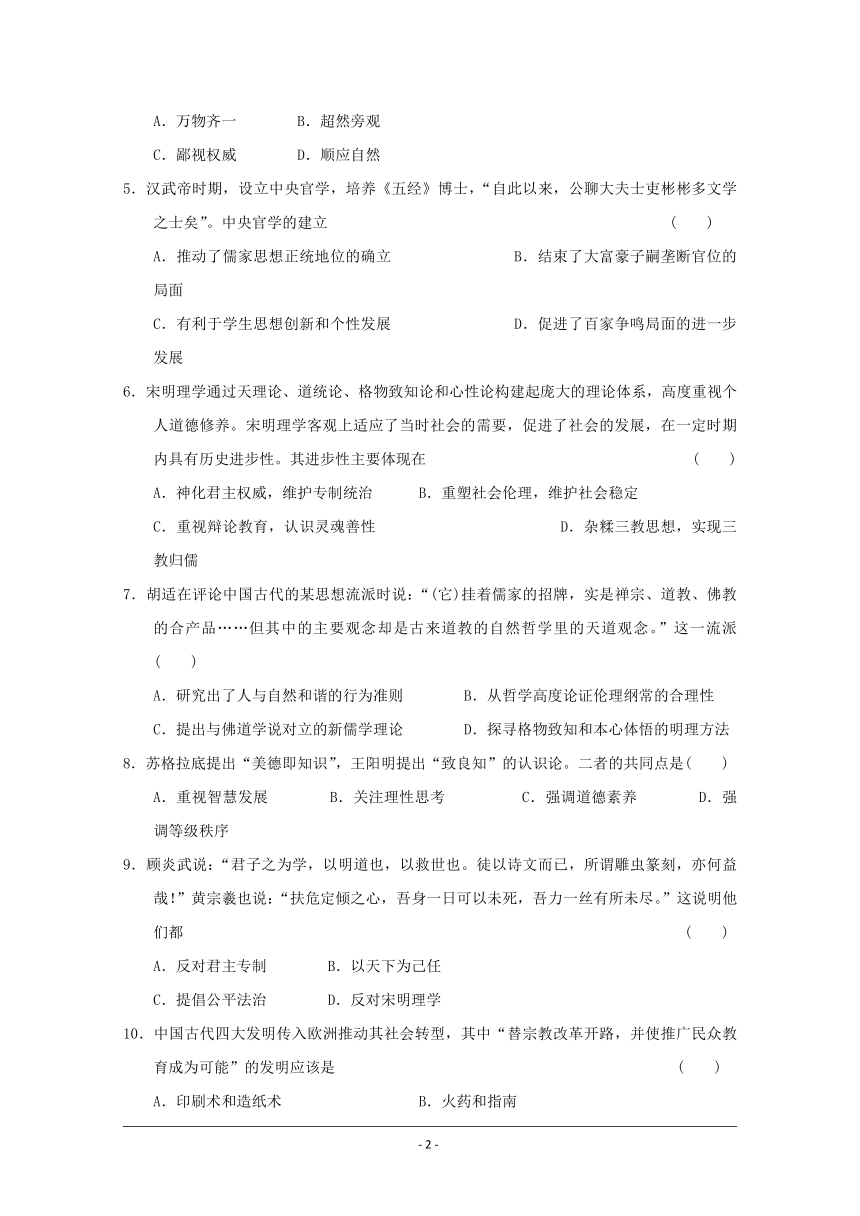 A．万物齐一　　　　B．超然旁观

C．鄙视权威　　　　D．顺应自然

5．汉武帝时期，设立中央官学，培养《五经》博士，“自此以来，公聊大夫士吏彬彬多文学之士矣”。中央官学的建立　　　　(　　)

A．推动了儒家思想正统地位的确立　　　　B．结束了大富豪子嗣垄断官位的局面

C．有利于学生思想创新和个性发展　　　　D．促进了百家争鸣局面的进一步发展

6．宋明理学通过天理论、道统论、格物致知论和心性论构建起庞大的理论体系，高度重视个人道德修养。宋明理学客观上适应了当时社会的需要，促进了社会的发展，在一定时期内具有历史进步性。其进步性主要体现在　　　　(　　)

A．神化君主权威，维护专制统治　　　B．重塑社会伦理，维护社会稳定

C．重视辩论教育，认识灵魂善性　　　　D．杂糅三教思想，实现三教归儒

7．胡适在评论中国古代的某思想流派时说：“(它)挂着儒家的招牌，实是禅宗、道教、佛教的合产品……但其中的主要观念却是古来道教的自然哲学里的天道观念。”这一流派(　　)

A．研究出了人与自然和谐的行为准则　　　B．从哲学高度论证伦理纲常的合理性

C．提出与佛道学说对立的新儒学理论　　　D．探寻格物致知和本心体悟的明理方法

8．苏格拉底提出“美德即知识”，王阳明提出“致良知”的认识论。二者的共同点是(　　)

A．重视智慧发展　　　B．关注理性思考　　　C．强调道德素养　　　D．强调等级秩序

9．顾炎武说：“君子之为学，以明道也，以救世也。徒以诗文而已，所谓雕虫篆刻，亦何益哉！”黄宗羲也说：“扶危定倾之心，吾身一日可以未死，吾力一丝有所未尽。”这说明他们都　　　　(　　)

A．反对君主专制　　　B．以天下为己任

C．提倡公平法治　　　D．反对宋明理学

10．中国古代四大发明传入欧洲推动其社会转型，其中“替宗教改革开路，并使推广民众教育成为可能”的发明应该是　　　　(　　)

A．印刷术和造纸术　　　　B．火药和指南

- 2 -